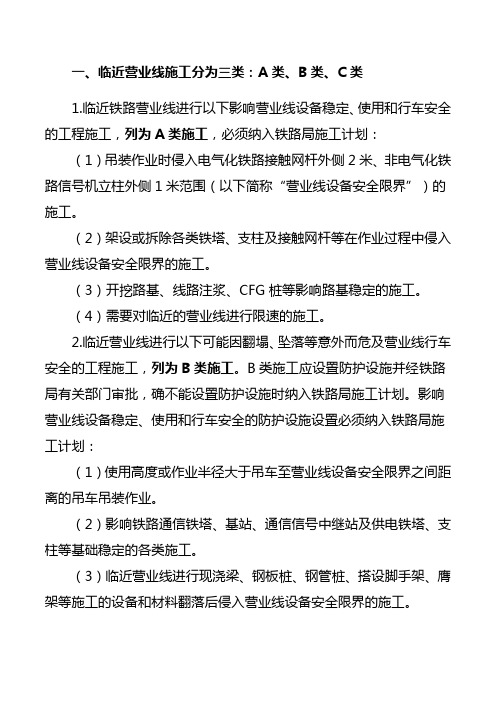 一、临近营业线施工分为三类：A 类、B 类、C 类

1.临近铁路营业线进行以下影响营业线设备稳定、使用和行车安全的工程施工，列为 A 类施工，必须纳入铁路局施工计划：

（1）吊装作业时侵入电气化铁路接触网杆外侧 2 米、非电气化铁路信号机立柱外侧 1 米范围（以下简称“营业线设备安全限界”）的施工。

（2）架设或拆除各类铁塔、支柱及接触网杆等在作业过程中侵入营业线设备安全限界的施工。

（3）开挖路基、线路注浆、CFG 桩等影响路基稳定的施工。

（4）需要对临近的营业线进行限速的施工。

2.临近营业线进行以下可能因翻塌、坠落等意外而危及营业线行车安全的工程施工，列为 B 类施工。B 类施工应设置防护设施并经铁路局有关部门审批，确不能设置防护设施时纳入铁路局施工计划。影响营业线设备稳定、使用和行车安全的防护设施设置必须纳入铁路局施工计划：

（1）使用高度或作业半径大于吊车至营业线设备安全限界之间距离的吊车吊装作业。

（2）影响铁路通信铁塔、基站、通信信号中继站及供电铁塔、支柱等基础稳定的各类施工。

（3）临近营业线进行现浇梁、钢板桩、钢管桩、搭设脚手架、膺架等施工的设备和材料翻落后侵入营业线设备安全限界的施工。